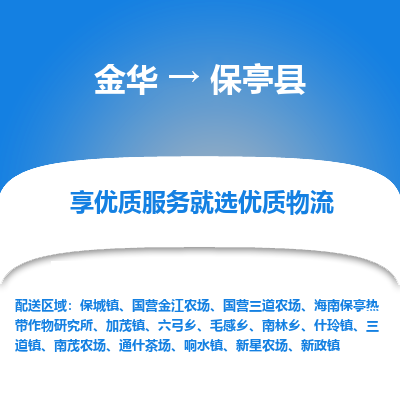 金华 → 保亭县

享优质服务就选优质物流

配送区域：保城镇、国营金江农场、国营三道农场、海南保亭热带作物研究所、加茂镇、六弓乡、毛感乡、南林乡、什玲镇、三道镇、南茂农场、通什茶场、响水镇、新星农场、新政镇